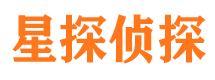 星探侦探